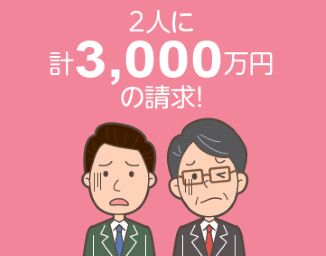 2人に
計3,000万円
の請求!